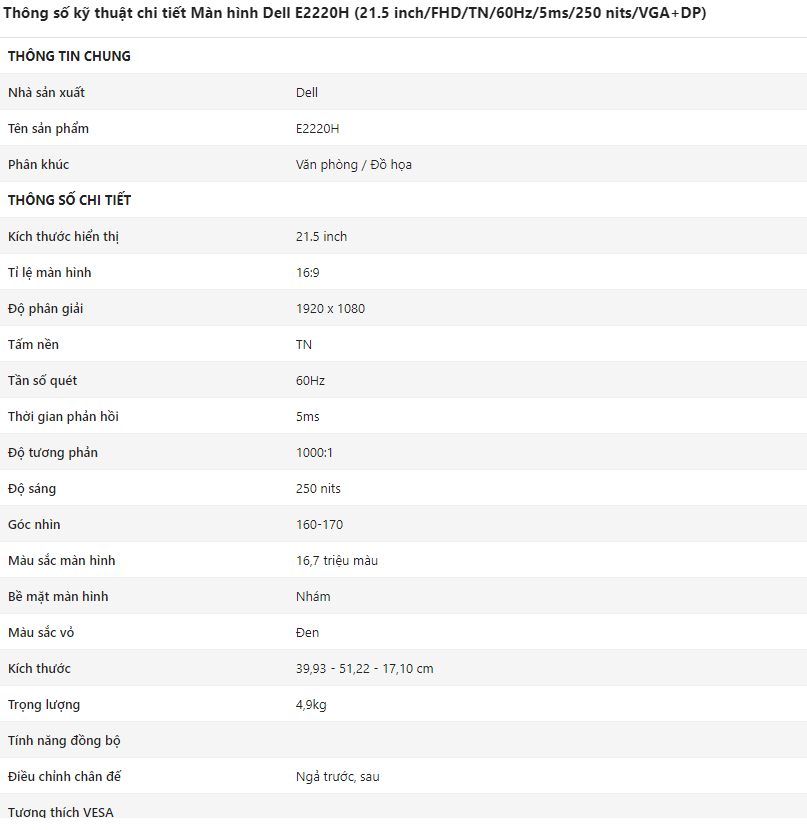 Thông số kỹ thuật chi tiết Màn hình Dell E2220H (21.5 inch/FHD/TN/60Hz/5ms/250 nits/VGA+DP)

| THÔNG TIN CHUNG | |
|---|---|
| Nhà sản xuất | Dell |
| Tên sản phẩm | E2220H |
| Phân khúc | Văn phòng / Đồ họa |
| THÔNG SỐ CHI TIẾT | |
| Kích thước hiển thị | 21.5 inch |
| Tỉ lệ màn hình | 16:9 |
| Độ phân giải | 1920 x 1080 |
| Tấm nền | TN |
| Tần số quét | 60Hz |
| Thời gian phản hồi | 5ms |
| Độ tương phản | 1000:1 |
| Độ sáng | 250 nits |
| Góc nhìn | 160-170 |
| Màu sắc màn hình | 16,7 triệu màu |
| Bề mặt màn hình | Nhám |
| Màu sắc vỏ | Đen |
| Kích thước | 39,93 - 51,22 - 17,10 cm |
| Trọng lượng | 4,9kg |
| Tính năng đồng bộ | |
| Điều chỉnh chân đế | Ngả trước, sau |
| Tương thích VESA | |